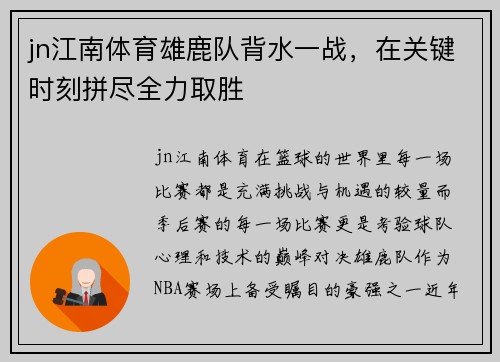 jn江南体育雄鹿队背水一战，在关键时刻拼尽全力取胜

jn江南体育在篮球的世界里每一场比赛都是充满挑战与机遇的较量而季后赛的每一场比赛更是考验球队心理和技术的巅峰对决雄鹿队作为NBA赛场上备受瞩目的豪强之一近年